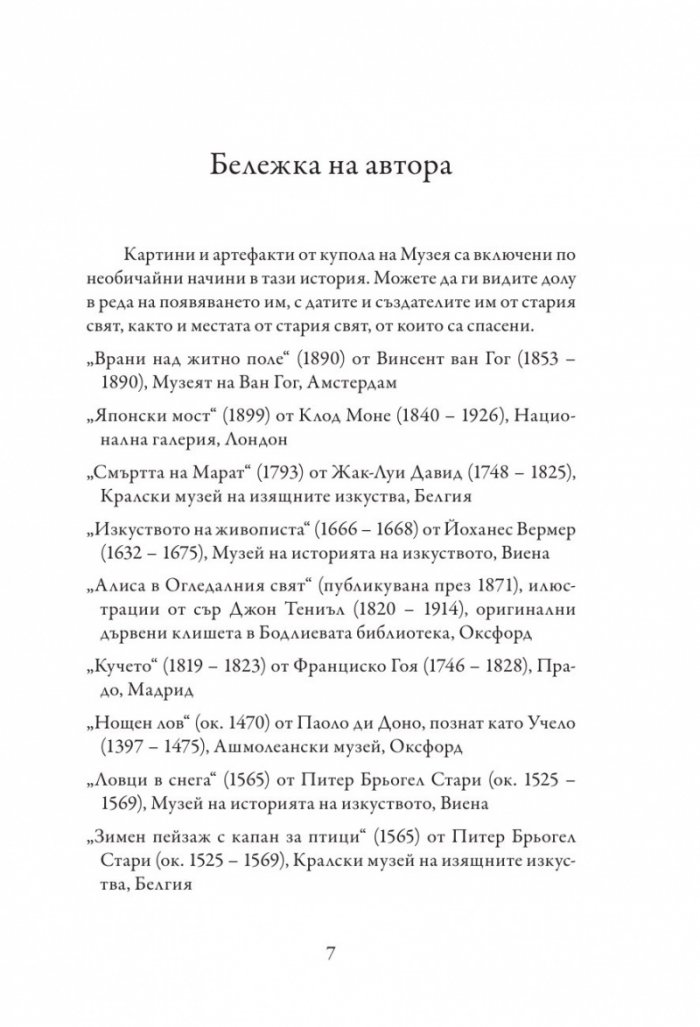 Бележка на автора

Картини и артефакти от купола на Музея са включени по необичайни начини в тази история. Можете да ги видите долу в реда на появяването им, с датите и създателите им от стария свят, както и местата от стария свят, от които са спасени.

„Врани над житно поле“ (1890) от Винсент ван Гог (1853 – 1890), Музеят на Ван Гог, Амстердам

„Японски мост“ (1899) от Клод Моне (1840 – 1926), Национална галерия, Лондон

„Смъртта на Марат“ (1793) от Жак-Луи Давид (1748 – 1825), Кралски музей на изящните изкуства, Белгия

„Изкуството на живописта“ (1666 – 1668) от Йоханес Вермер (1632 – 1675), Музей на историята на изкуството, Виена

„Алиса в Огледалния свят“ (публикувана през 1871), илюстрации от сър Джон Тениъл (1820 – 1914), оригинални дървени клишета в Бодлиевата библиотека, Оксфорд

„Кучето“ (1819 – 1823) от Франциско Гоя (1746 – 1828), Прадо, Мадрид

„Нощен лов“ (ок. 1470) от Паоло ди Доно, познат като Учело (1397 – 1475), Ашмолеански музей, Оксфорд

„Ловци в снега“ (1565) от Питер Брьогел Стари (ок. 1525 – 1569), Музей на историята на изкуството, Виена

„Зимен пейзаж с капан за птици“ (1565) от Питер Брьогел Стари (ок. 1525 – 1569), Кралски музей на изящните изкуства, Белгия

7